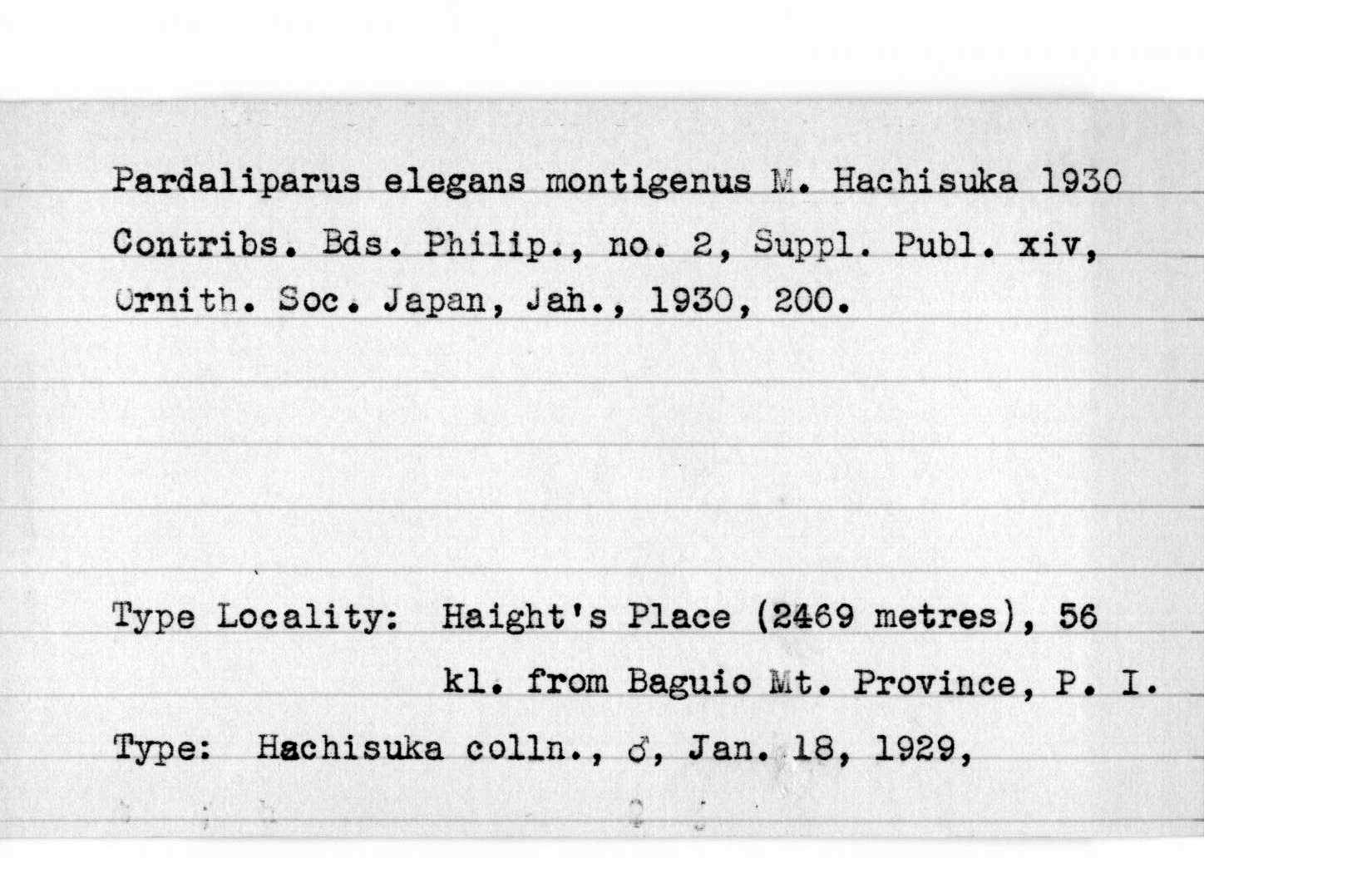 Pardaliparus elegans montigenus M. Hachisuka 1930
Contribs. Bds. Philip., no. 2, Suppl. Publ. xiv, Ornith. Soc. Japan, Jan., 1930, 200.

Type Locality: Haight's Place (2469 metres), 56 kl. from Baguio Mt. Province, P. I.

Type: Hachisuka colln., ♂, Jan. 18, 1929,